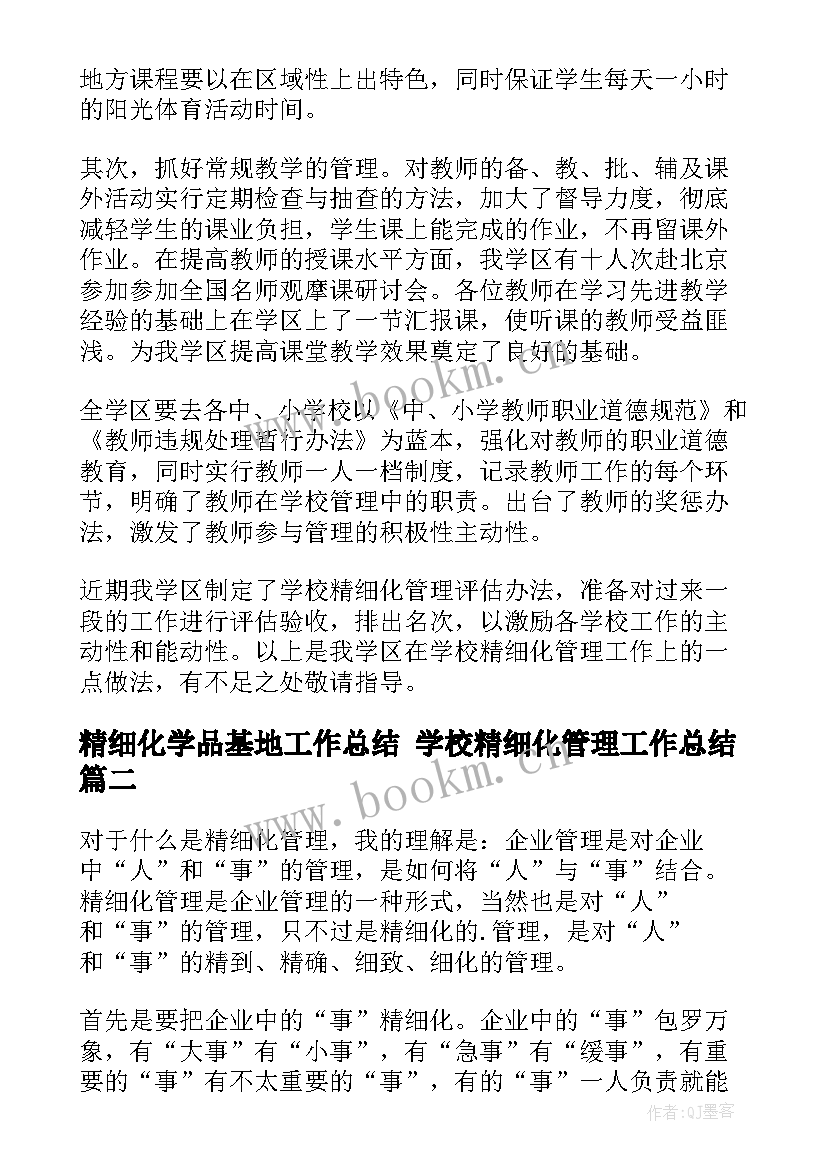 地方课程要以在区域性上出特色，同时保证学生每天一小时的阳光体育活动时间。

其次，抓好常规教学的管理。对教师的备、教、批、辅及课外活动实行定期检查与抽查的方法，加大了督导力度，彻底减轻学生的课业负担，学生课上能完成的作业，不再留课外作业。在提高教师的授课水平方面，我学区有十人次赴北京参加参加全国名师观摩课研讨会。各位教师在学习先进教学经验的基础上在学区上了一节汇报课，使听课的教师受益匪浅。为我学区提高课堂教学效果奠定了良好的基础。

全学区要去各中、小学校以《中、小学教师职业道德规范》和《教师违规处理暂行办法》为蓝本，强化对教师的职业道德教育，同时实行教师一人一档制度，记录教师工作的每个环节，明确了教师在学校管理中的职责。出台了教师的奖惩办法，激发了教师参与管理的积极性主动性。

近期我学区制定了学校精细化管理评估办法，准备对过来一段的工作进行评估验收，排出名次，以激励各学校工作的主动性和能动性。以上是我学区在学校精细化管理工作上的一点做法，有不足之处敬请指导。

精细化学品基地工作总结 学校精细化管理工作总结篇二

对于什么是精细化管理，我的理解是：企业管理是对企业中“人”和“事”的管理，是如何将“人”与“事”结合。精细化管理是企业管理的一种形式，当然也是对“人”和“事”的管理，只不过是精细化的.管理，是对“人”和“事”的精到、精确、细致、细化的管理。

首先是要把企业中的“事”精细化。企业中的“事”包罗万象，有“大事”有“小事”，有“急事”有“缓事”，有重要的“事”有不太重要的“事”，有的“事”一人负责就能

www.bookm.cn

www.bookm.cn

作者：QJ墨客